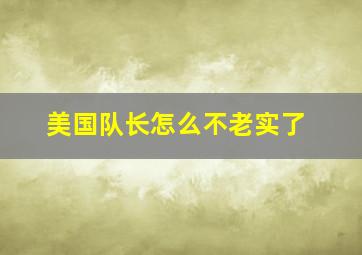 美国队长怎么不老实了